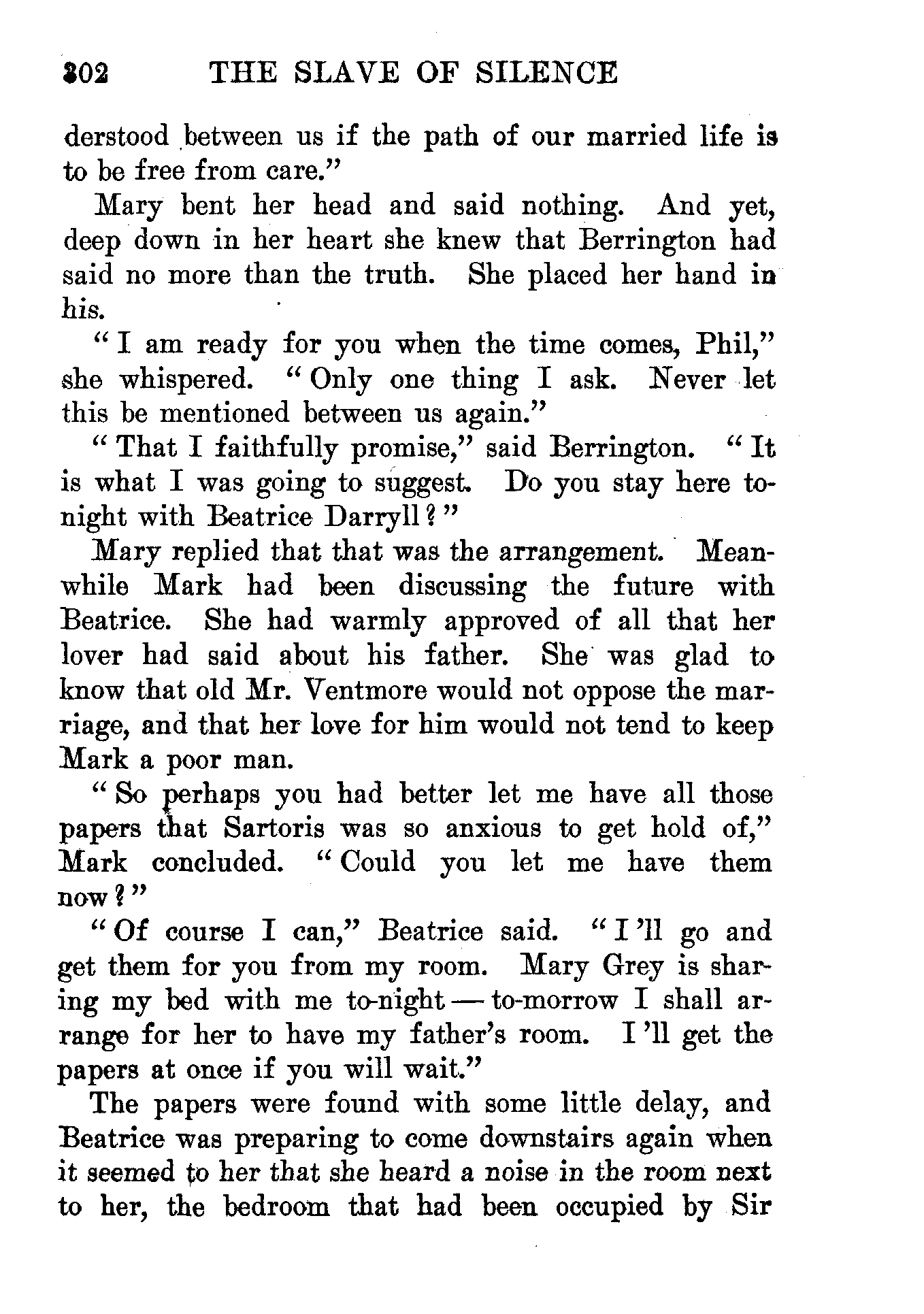 302 THE SLAVE OF SILENCE

derstood between us if the path of our married life is to be free from care."

Mary bent her head and said nothing. And yet, deep down in her heart she knew that Berrington had said no more than the truth. She placed her hand in his.

"I am ready for you when the time comes, Phil," she whispered. "Only one thing I ask. Never let this be mentioned between us again."

"That I faithfully promise," said Berrington. "It is what I was going to suggest. Do you stay here to-night with Beatrice Darryll?"

Mary replied that that was the arrangement. Meanwhile Mark had been discussing the future with Beatrice. She had warmly approved of all that her lover had said about his father. She was glad to know that old Mr. Ventmore would not oppose the marriage, and that her love for him would not tend to keep Mark a poor man.

"So perhaps you had better let me have all those papers that Sartoris was so anxious to get hold of," Mark concluded. "Could you let me have them now?"

"Of course I can," Beatrice said. "I'll go and get them for you from my room. Mary Grey is sharing my bed with me to-night — to-morrow I shall arrange for her to have my father's room. I'll get the papers at once if you will wait."

The papers were found with some little delay, and Beatrice was preparing to come downstairs again when it seemed to her that she heard a noise in the room next to her, the bedroom that had been occupied by Sir